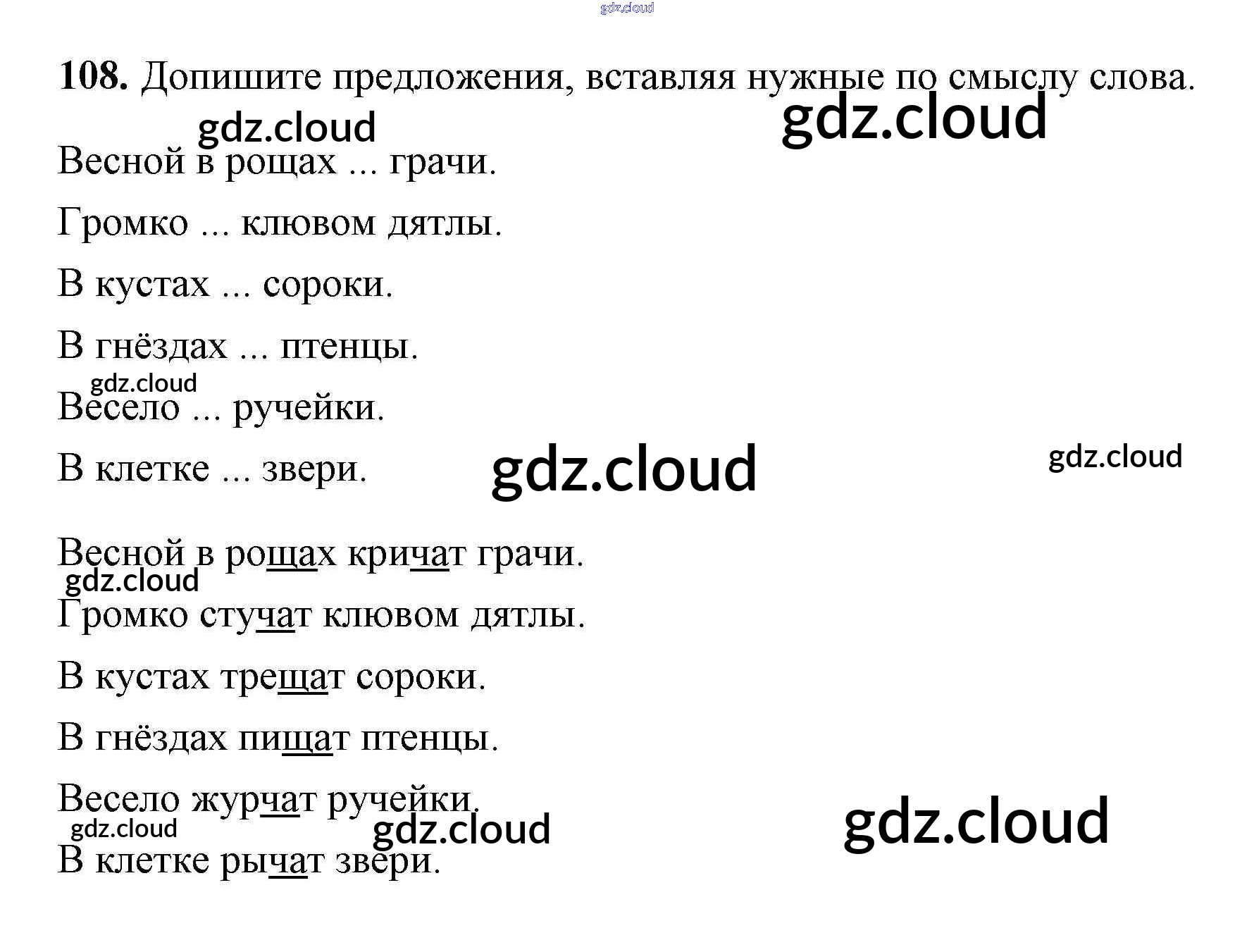 108. Допишите предложения, вставляя нужные по смыслу слова.

Весной в рощах ... грачи.

Громко ... клювом дятлы.

В кустах ... сороки.

В гнёздах ... птенцы.

Весело ... ручейки.

В клетке ... звери.

Весной в рощах кричат грачи.

Громко стучат клювом дятлы.

В кустах трещат сороки.

В гнёздах пищат птенцы.

Весело журчат ручейки.

В клетке рычат звери.

gdz.cloud